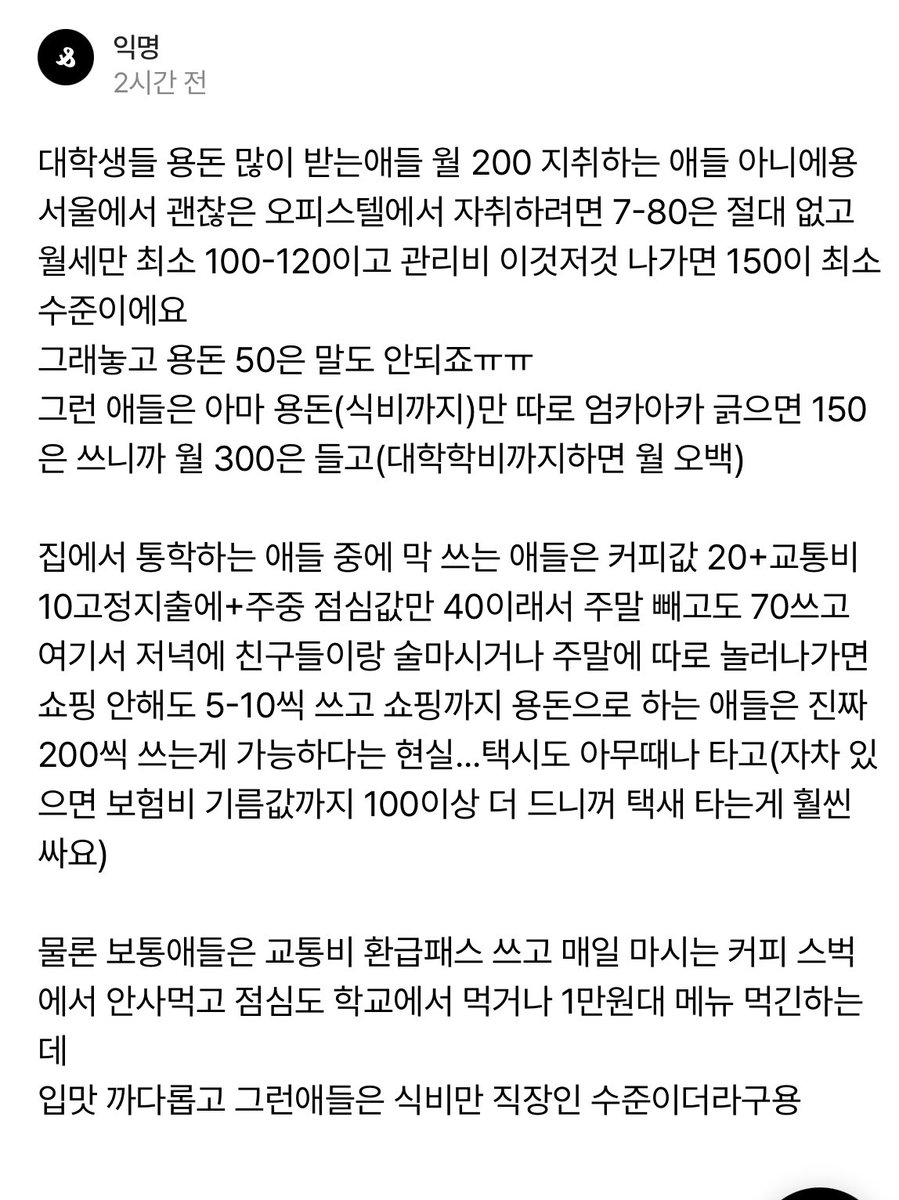 익명
2시간 전

대학생들 용돈 많이 받는애들 월 200 지취하는 애들 아니에용
서울에서 괜찮은 오피스텔에서 자취하려면 7-80은 절대 없고 월세만 최소 100-120이고 관리비 이것저것 나가면 150이 최소 수준이에요
그래놓고 용돈 50은 말도 안되죠ㅠㅠ
그런 애들은 아마 용돈(식비까지)만 따로 엄카아카 긁으면 150은 쓰니까 월 300은 들고(대학학비까지하면 월 오백)

집에서 통학하는 애들 중에 막 쓰는 애들은 커피값 20+교통비 10고정지출에+주중 점심값만 40이래서 주말 빼고도 70쓰고 여기서 저녁에 친구들이랑 술마시거나 주말에 따로 놀러나가면 쇼핑 안해도 5-10씩 쓰고 쇼핑까지 용돈으로 하는 애들은 진짜 200씩 쓰는게 가능하다는 현실...택시도 아무때나 타고(자차 있으면 보험비 기름값까지 100이상 더 드니꺼 택새 타는게 훨씬 싸요)

물론 보통애들은 교통비 환급패스 쓰고 매일 마시는 커피 스벅에서 안사먹고 점심도 학교에서 먹거나 1만원대 메뉴 먹긴하는데
입맛 까다롭고 그런애들은 식비만 직장인 수준이더라구용